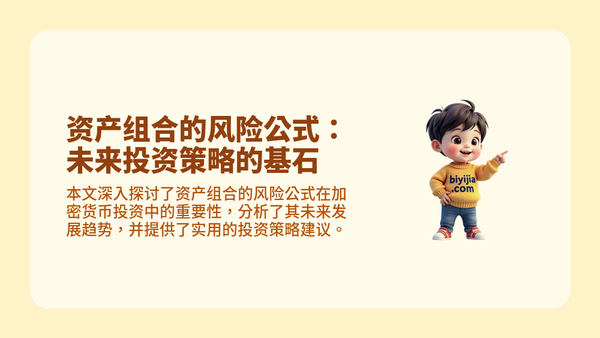 资产组合的风险公式：未来投资策略的基石

本文深入探讨了资产组合的风险公式在加密货币投资中的重要性，分析了其未来发展趋势，并提供了实用的投资策略建议。

biyijia
.com